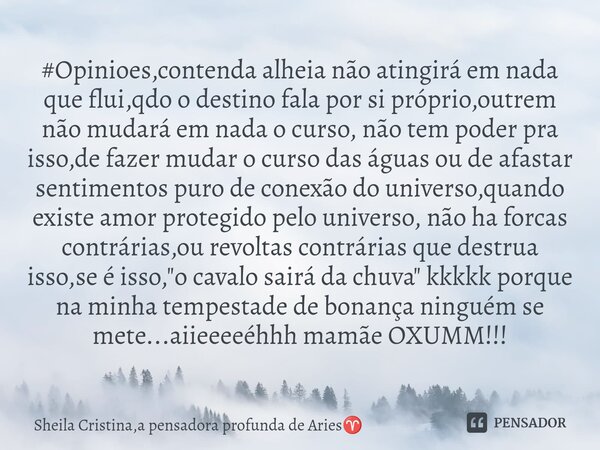 #Opinioes,contenda alheia não atingirá em nada que flui,qdo o destino fala por si próprio,outrem não mudará em nada o curso, não tem poder pra isso,de fazer mudar o curso das águas ou de afastar sentimentos puro de conexão do universo,quando existe amor protegido pelo universo, não ha forcas contrárias,ou revoltas contrárias que destrua isso,se é isso,"o cavalo sairá da chuva" kkkkk porque na minha tempestade de bonança ninguém se mete...aiieeeeéhhh mamãe OXUMM!!!

Sheila Cristina,a pensadora profunda de Aries♈

PENSADOR